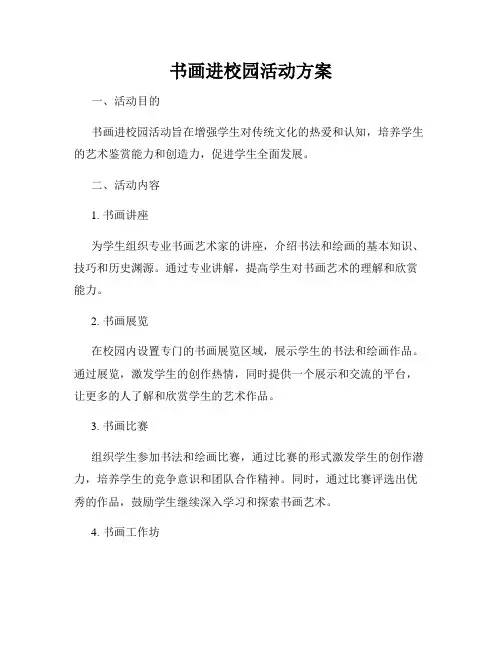 书画进校园活动方案

一、活动目的

书画进校园活动旨在增强学生对传统文化的热爱和认知，培养学生的艺术鉴赏能力和创造力，促进学生全面发展。

二、活动内容

1. 书画讲座

为学生组织专业书画艺术家的讲座，介绍书法和绘画的基本知识、技巧和历史渊源。通过专业讲解，提高学生对书画艺术的理解和欣赏能力。

2. 书画展览

在校园内设置专门的书画展览区域，展示学生的书法和绘画作品。通过展览，激发学生的创作热情，同时提供一个展示和交流的平台，让更多的人了解和欣赏学生的艺术作品。

3. 书画比赛

组织学生参加书法和绘画比赛，通过比赛的形式激发学生的创作潜力，培养学生的竞争意识和团队合作精神。同时，通过比赛评选出优秀的作品，鼓励学生继续深入学习和探索书画艺术。

4. 书画工作坊